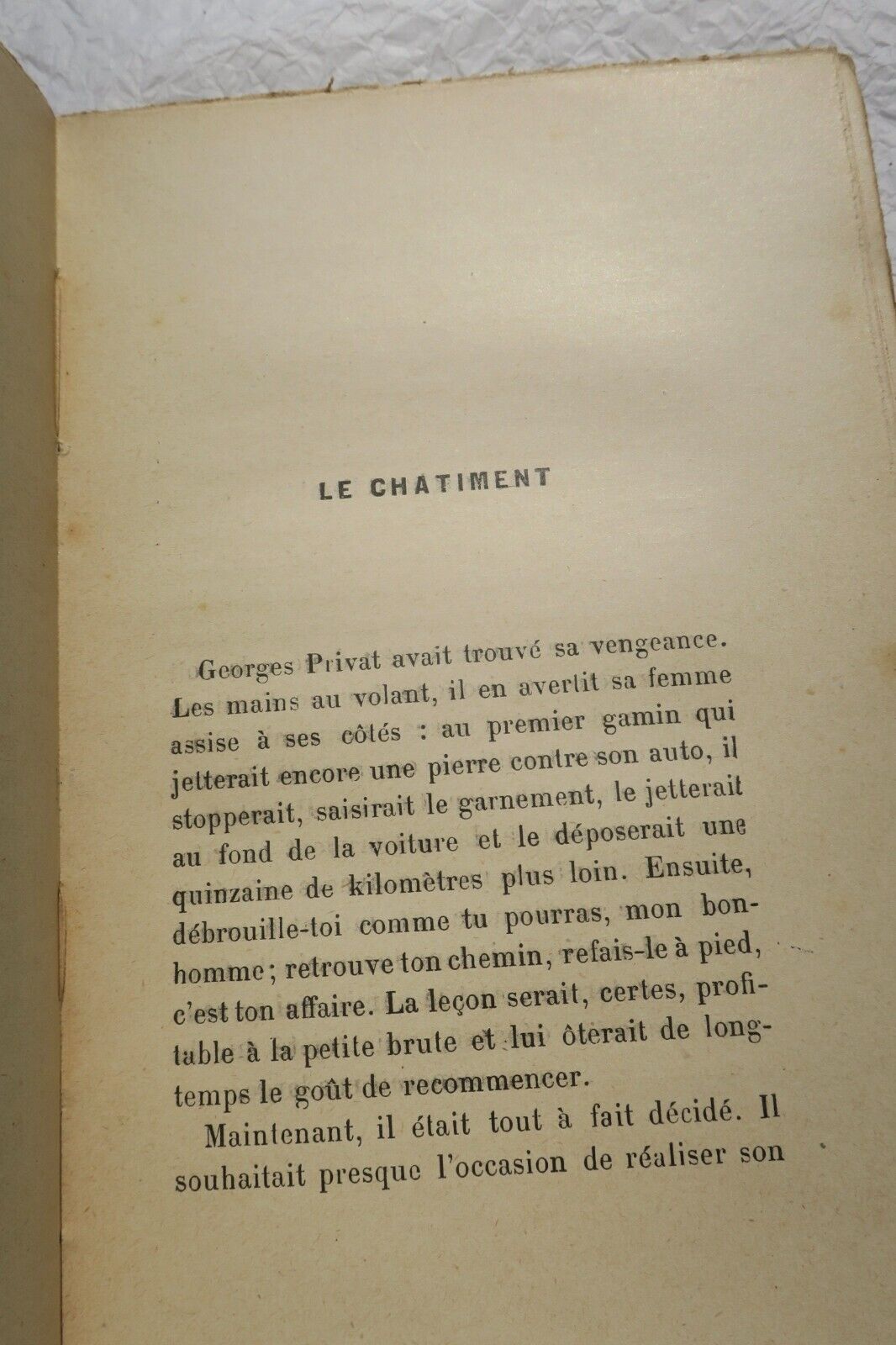 LE CHATIMENT

Georges Privat avait trouvé sa vengeance. Les mains au volant, il en avertit sa femme assise à ses côtés : au premier gamin qui jetterait encore une pierre contre son auto, il stopperait, saisirait le garnement, le jetterait au fond de la voiture et le déposerait une quinzaine de kilomètres plus loin. Ensuite, débrouille-toi comme tu pourras, mon bonhomme ; retrouve ton chemin, refais-le à pied, c'est ton affaire. La leçon serait, certes, profitable à la petite brute et lui ôterait de longtemps le goût de recommencer.

Maintenant, il était tout à fait décidé. Il souhaitait presque l'occasion de réaliser son